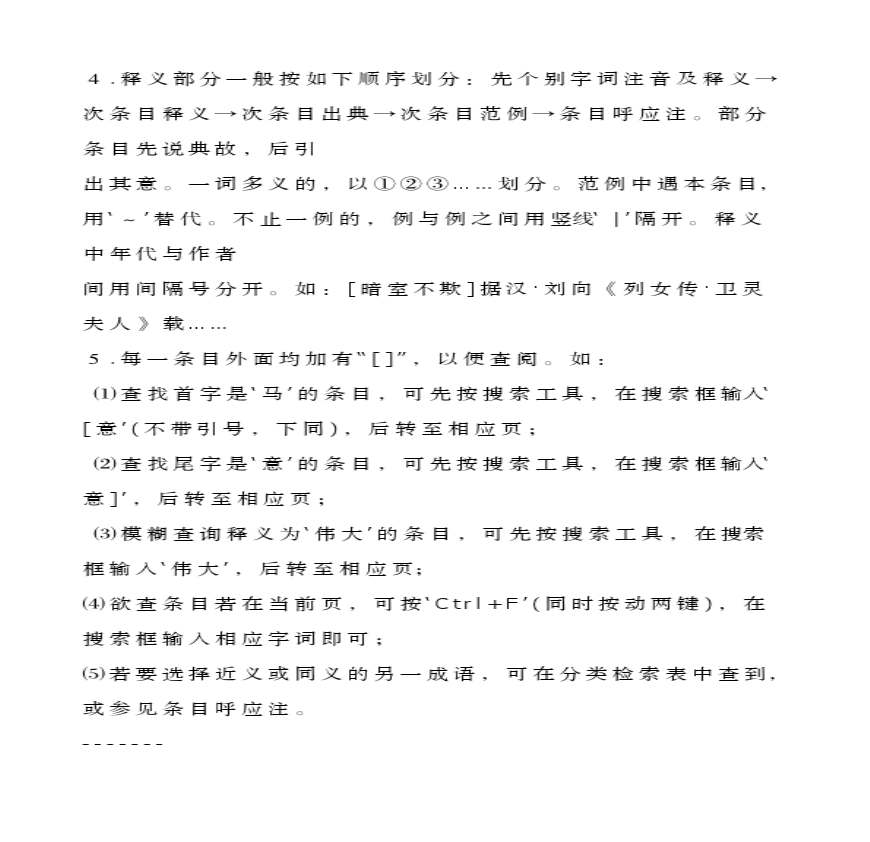 4．释义部分一般按如下顺序划分：先个别字词注音及释义→次条目释义→次条目出典→次条目范例→条目呼应注。部分条目先说典故，后引

出其意。一词多义的，以①②③……划分。范例中遇本条目，用‘～’替代。不止一例的，例与例之间用竖线‘|’隔开。释义中年代与作者

间用间隔号分开。如：[暗室不欺]据汉·刘向《列女传·卫灵夫人》载……

5．每一条目外面均加有“[]”，以便查阅。如：

⑴查找首字是‘马’的条目，可先按搜索工具，在搜索框输入‘[意’(不带引号，下同)，后转至相应页；

⑵查找尾字是‘意’的条目，可先按搜索工具，在搜索框输入‘意]’，后转至相应页；

⑶模糊查询释义为‘伟大’的条目，可先按搜索工具，在搜索框输入‘伟大’，后转至相应页;

⑷欲查条目若在当前页，可按‘Ctrl+F’(同时按动两键)，在搜索框输入相应字词即可；

⑸若要选择近义或同义的另一成语，可在分类检索表中查到，或参见条目呼应注。

-------